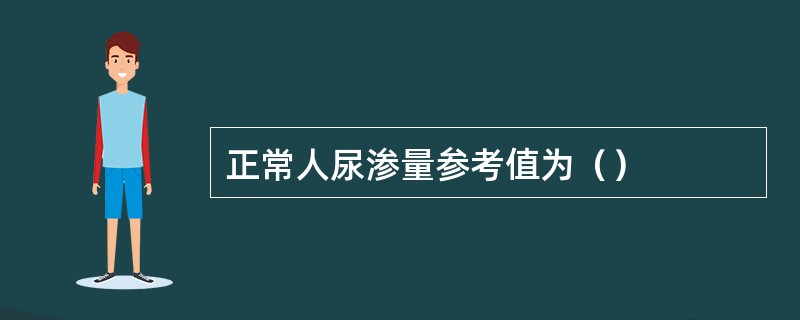 正常人尿渗量参考值为（）